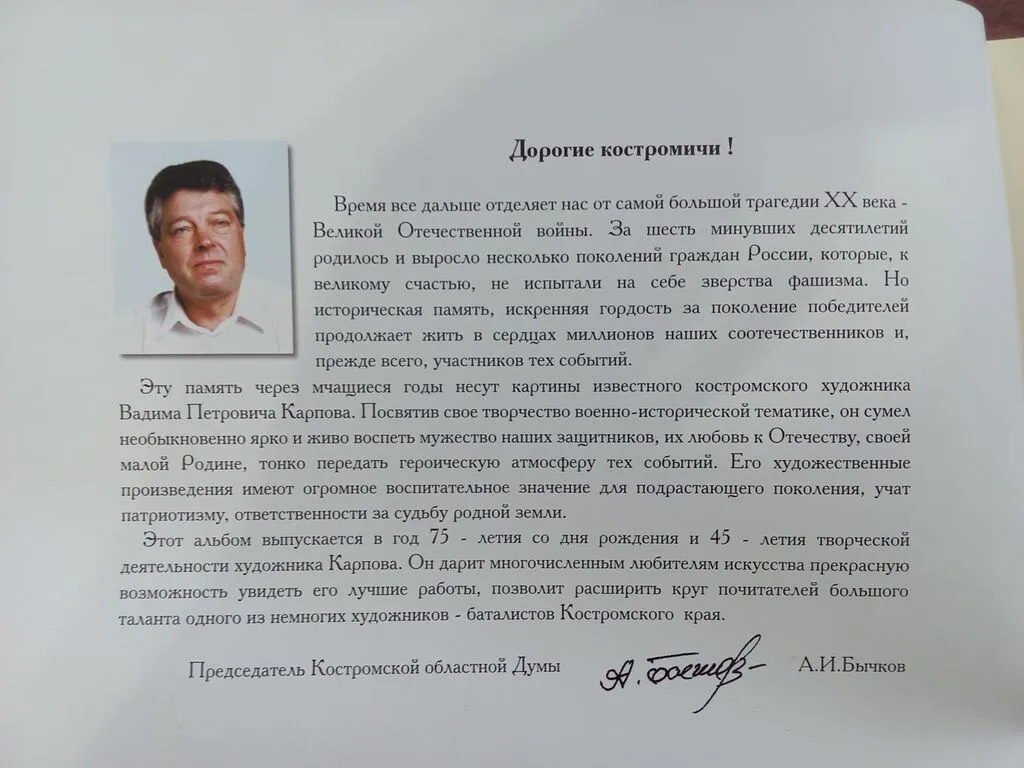 Дорогие костромичи !

Время все дальше отделяет нас от самой большой трагедии XX века - Великой Отечественной войны. За шесть минувших десятилетий родилось и выросло несколько поколений граждан России, которые, к великому счастью, не испытали на себе зверства фашизма. Но историческая память, искренняя гордость за поколение победителей продолжает жить в сердцах миллионов наших соотечественников и, прежде всего, участников тех событий.

Эту память через мчащиеся годы несут картины известного костромского художника Вадима Петровича Карпова. Посвятив свое творчество военно-исторической тематике, он сумел необыкновенно ярко и живо воспеть мужество наших защитников, их любовь к Отечеству, своей малой Родине, тонко передать героическую атмосферу тех событий. Его художественные произведения имеют огромное воспитательное значение для подрастающего поколения, учат патриотизму, ответственности за судьбу родной земли.

Этот альбом выпускается в год 75 - летия со дня рождения и 45 - летия творческой деятельности художника Карпова. Он дарит многочисленным любителям искусства прекрасную возможность увидеть его лучшие работы, позволит расширить круг почитателей большого таланта одного из немногих художников - баталистов Костромского края.

Председатель Костромской областной Думы А. Бычков А.И.Бычков